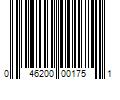 0 46200 00175 1